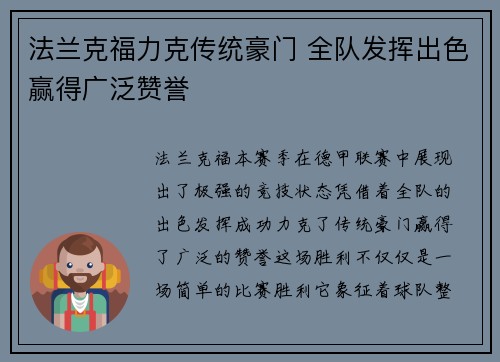 法兰克福力克传统豪门 全队发挥出色赢得广泛赞誉

法兰克福本赛季在德甲联赛中展现出了极强的竞技状态凭借着全队的出色发挥成功力克了传统豪门赢得了广泛的赞誉这场胜利不仅仅是一场简单的比赛胜利它象征着球队整